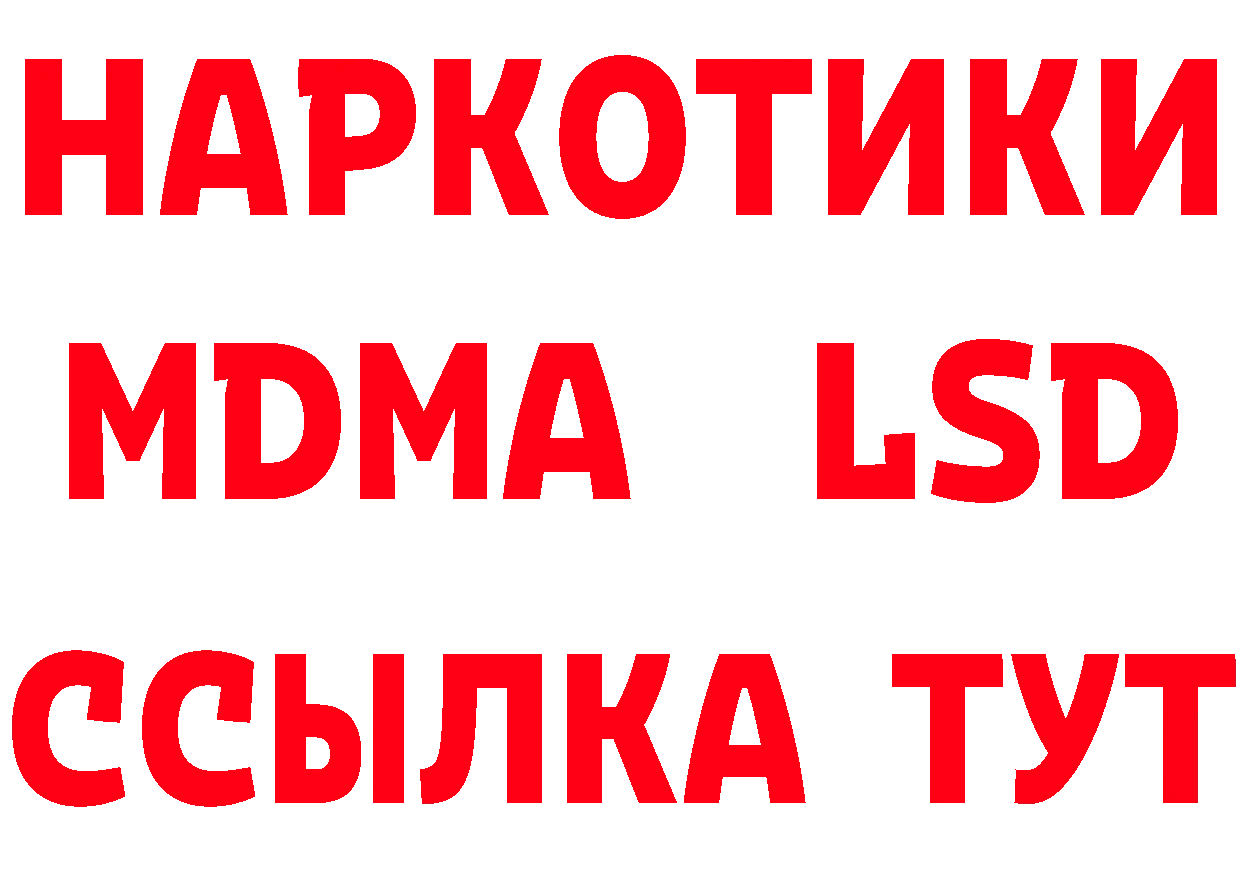 НАРКОТИКИ
MDMA LSD
ССЫЛКА ТУТ